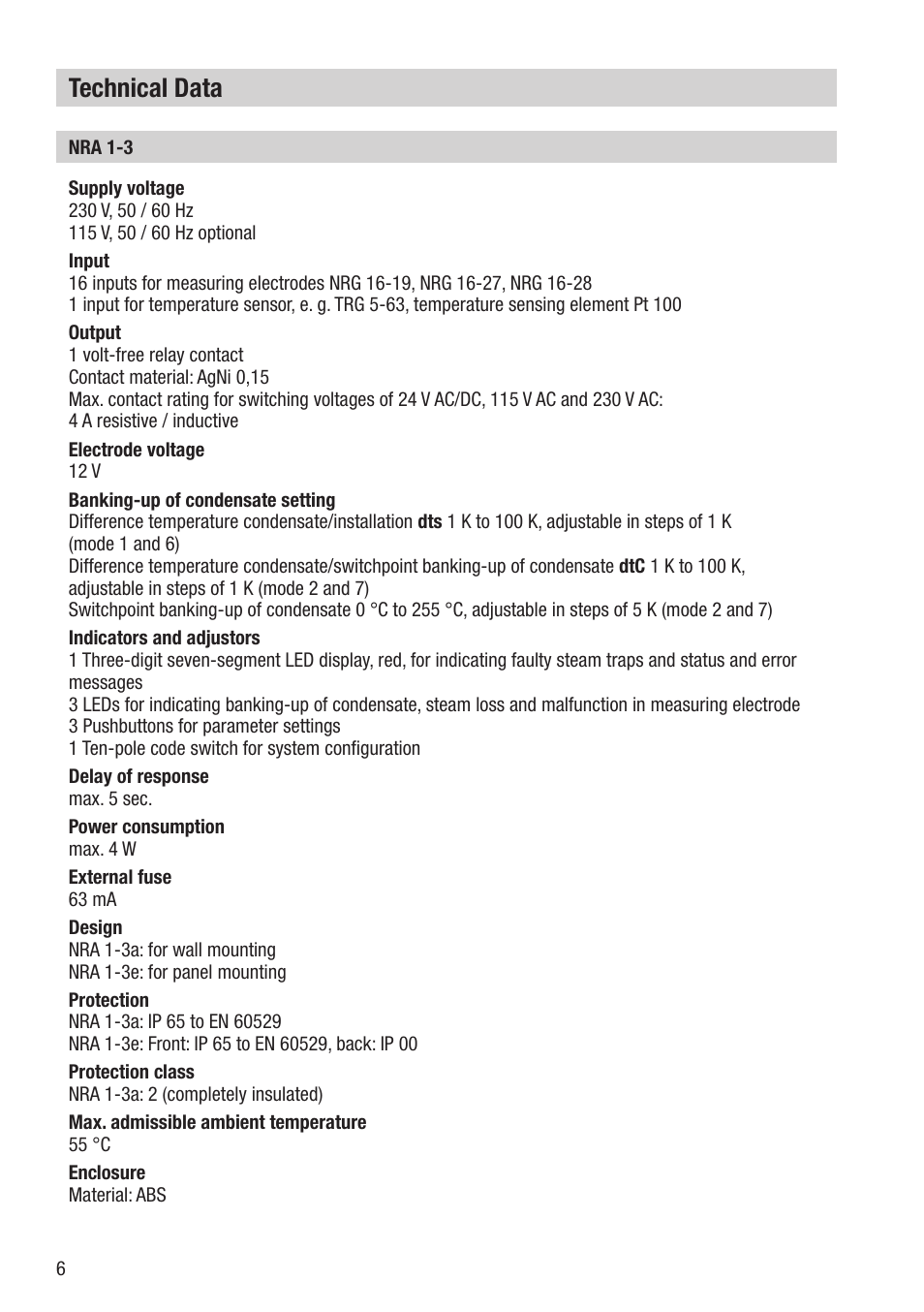 Technical Data

NRA 1-3

Supply voltage
230 V, 50 / 60 Hz
115 V, 50 / 60 Hz optional

Input
16 inputs for measuring electrodes NRG 16-19, NRG 16-27, NRG 16-28
1 input for temperature sensor, e. g. TRG 5-63, temperature sensing element Pt 100

Output
1 volt-free relay contact
Contact material: AgNi 0,15
Max. contact rating for switching voltages of 24 V AC/DC, 115 V AC and 230 V AC:
4 A resistive / inductive

Electrode voltage
12 V

Banking-up of condensate setting
Difference temperature condensate/installation dts 1 K to 100 K, adjustable in steps of 1 K (mode 1 and 6)
Difference temperature condensate/switchpoint banking-up of condensate dtC 1 K to 100 K, adjustable in steps of 1 K (mode 2 and 7)
Switchpoint banking-up of condensate 0 °C to 255 °C, adjustable in steps of 5 K (mode 2 and 7)

Indicators and adjustors
1 Three-digit seven-segment LED display, red, for indicating faulty steam traps and status and error messages
3 LEDs for indicating banking-up of condensate, steam loss and malfunction in measuring electrode
3 Pushbuttons for parameter settings
1 Ten-pole code switch for system configuration

Delay of response
max. 5 sec.

Power consumption
max. 4 W

External fuse
63 mA

Design
NRA 1-3a: for wall mounting
NRA 1-3e: for panel mounting

Protection
NRA 1-3a: IP 65 to EN 60529
NRA 1-3e: Front: IP 65 to EN 60529, back: IP 00

Protection class
NRA 1-3a: 2 (completely insulated)

Max. admissible ambient temperature
55 °C

Enclosure
Material: ABS

6